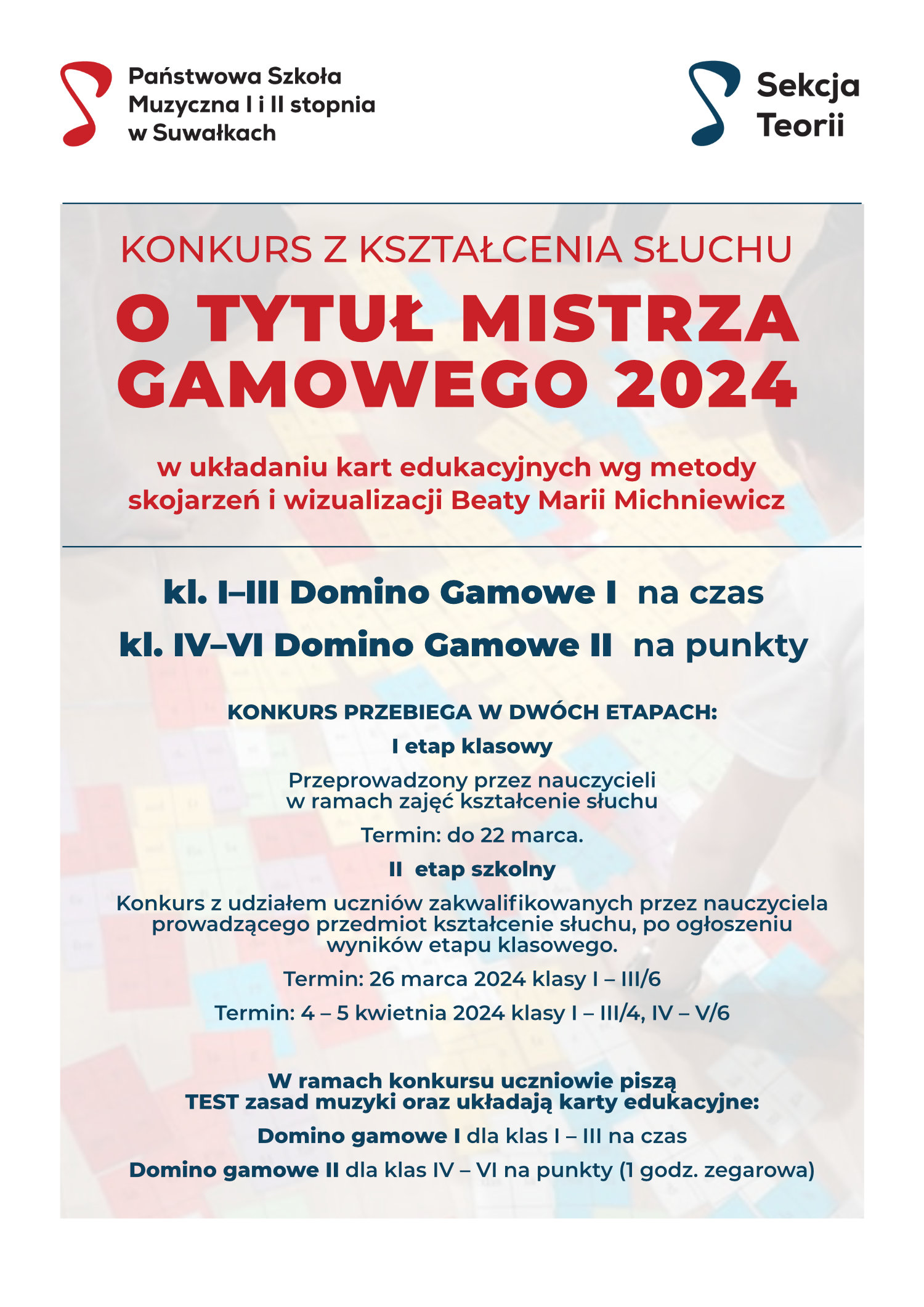 Państwowa Szkoła Muzyczna I i II stopnia w Suwałkach

Sekcja Teorii

KONKURS Z KSZTAŁCENIA SŁUCHU

O TYTUŁ MISTRZA GAMOWEGO 2024

w układaniu kart edukacyjnych wg metody skojarzeń i wizualizacji Beaty Marii Michniewicz

kl. I–III Domino Gamowe I na czas

kl. IV–VI Domino Gamowe II na punkty

KONKURS PRZEBIEGA W DWÓCH ETAPACH:

I etap klasowy

Przeprowadzony przez nauczycieli w ramach zajęć kształcenie słuchu

Termin: do 22 marca.

II etap szkolny

Konkurs z udziałem uczniów zakwalifikowanych przez nauczyciela prowadzącego przedmiot kształcenie słuchu, po ogłoszeniu wyników etapu klasowego.

Termin: 26 marca 2024 klasy I – III/6

Termin: 4 – 5 kwietnia 2024 klasy I – III/4, IV – V/6

W ramach konkursu uczniowie piszą TEST zasad muzyki oraz układają karty edukacyjne:

Domino gamowe I dla klas I – III na czas

Domino gamowe II dla klas IV – VI na punkty (1 godz. zegarowa)